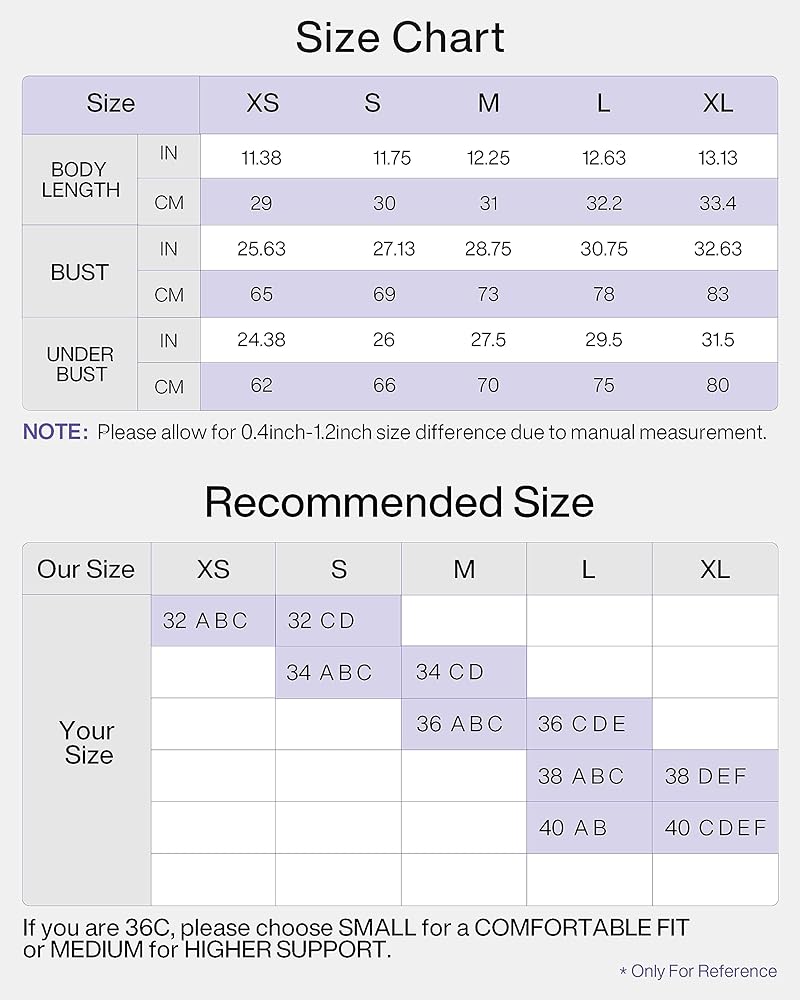 Size Chart

| Size | | XS | S | M | L | XL |
|---|---|---|---|---|---|---|
| BODY LENGTH | IN | 11.38 | 11.75 | 12.25 | 12.63 | 13.13 |
| | CM | 29 | 30 | 31 | 32.2 | 33.4 |
| BUST | IN | 25.63 | 27.13 | 28.75 | 30.75 | 32.63 |
| | CM | 65 | 69 | 73 | 78 | 83 |
| UNDER BUST | IN | 24.38 | 26 | 27.5 | 29.5 | 31.5 |
| | CM | 62 | 66 | 70 | 75 | 80 |

NOTE: Please allow for 0.4inch-1.2inch size difference due to manual measurement.

Recommended Size

| Our Size | XS | S | M | L | XL |
|---|---|---|---|---|---|
| Your Size | 32 A B C | 32 C D | | | |
| | | 34 A B C | 34 C D | | |
| | | | 36 A B C | 36 C D E | |
| | | | | 38 A B C | 38 D E F |
| | | | | 40 A B | 40 C D E F |
| | | | | | |

If you are 36C, please choose SMALL for a COMFORTABLE FIT or MEDIUM for HIGHER SUPPORT.

* Only For Reference